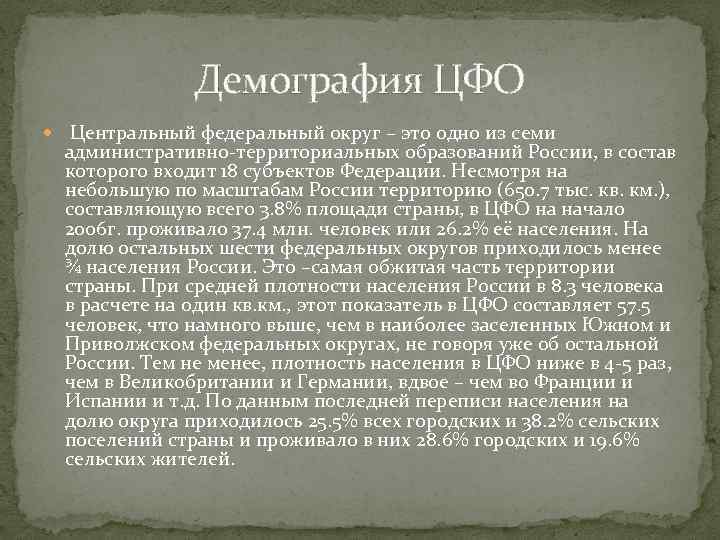 Демография ЦФО

• Центральный федеральный округ – это одно из семи административно-территориальных образований России, в состав которого входит 18 субъектов Федерации. Несмотря на небольшую по масштабам России территорию (650.7 тыс. кв. км.), составляющую всего 3.8% площади страны, в ЦФО на начало 2006г. проживало 37.4 млн. человек или 26.2% её населения. На долю остальных шести федеральных округов приходилось менее ¾ населения России. Это –самая обжитая часть территории страны. При средней плотности населения России в 8.3 человека в расчете на один кв.км., этот показатель в ЦФО составляет 57.5 человек, что намного выше, чем в наиболее заселенных Южном и Приволжском федеральных округах, не говоря уже об остальной России. Тем не менее, плотность населения в ЦФО ниже в 4-5 раз, чем в Великобритании и Германии, вдвое – чем во Франции и Испании и т.д. По данным последней переписи населения на долю округа приходилось 25.5% всех городских и 38.2% сельских поселений страны и проживало в них 28.6% городских и 19.6% сельских жителей.